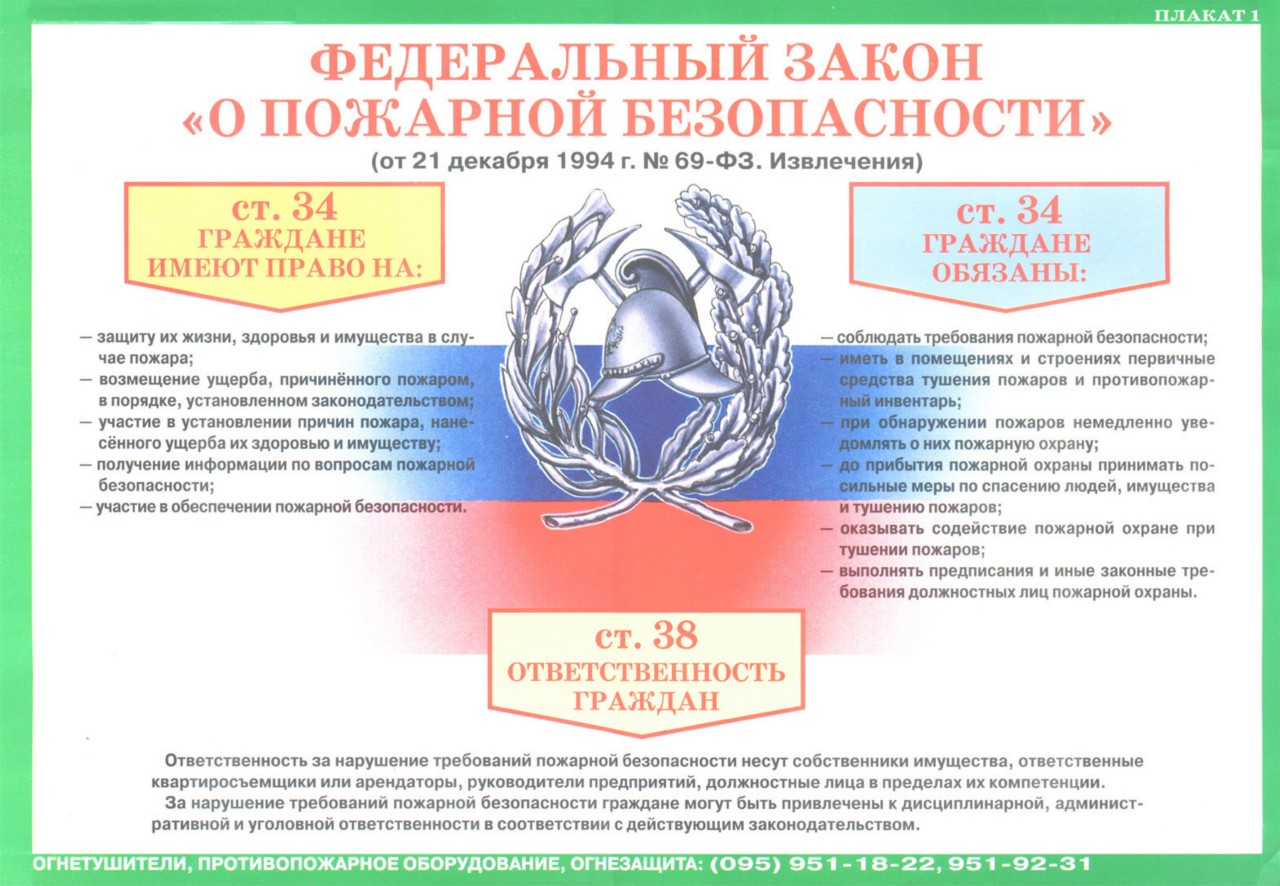 ПЛАКАТ 1

ФЕДЕРАЛЬНЫЙ ЗАКОН «О ПОЖАРНОЙ БЕЗОПАСНОСТИ»

(от 21 декабря 1994 г. № 69-ФЗ. Извлечения)

ст. 34
ГРАЖДАНЕ
ИМЕЮТ ПРАВО НА:

— защиту их жизни, здоровья и имущества в случае пожара;
— возмещение ущерба, причинённого пожаром, в порядке, установленном законодательством;
— участие в установлении причин пожара, нанесённого ущерба их здоровью и имуществу;
— получение информации по вопросам пожарной безопасности;
— участие в обеспечении пожарной безопасности.

ст. 34
ГРАЖДАНЕ
ОБЯЗАНЫ:

— соблюдать требования пожарной безопасности;
— иметь в помещениях и строениях первичные средства тушения пожаров и противопожарный инвентарь;
— при обнаружении пожаров немедленно уведомлять о них пожарную охрану;
— до прибытия пожарной охраны принимать посильные меры по спасению людей, имущества и тушению пожаров;
— оказывать содействие пожарной охране при тушении пожаров;
— выполнять предписания и иные законные требования должностных лиц пожарной охраны.

ст. 38
ОТВЕТСТВЕННОСТЬ
ГРАЖДАН

Ответственность за нарушение требований пожарной безопасности несут собственники имущества, ответственные квартиросъемщики или арендаторы, руководители предприятий, должностные лица в пределах их компетенции.

За нарушение требований пожарной безопасности граждане могут быть привлечены к дисциплинарной, административной и уголовной ответственности в соответствии с действующим законодательством.

ОГНЕТУШИТЕЛИ, ПРОТИВОПОЖАРНОЕ ОБОРУДОВАНИЕ, ОГНЕЗАЩИТА: (095) 951-18-22, 951-92-31